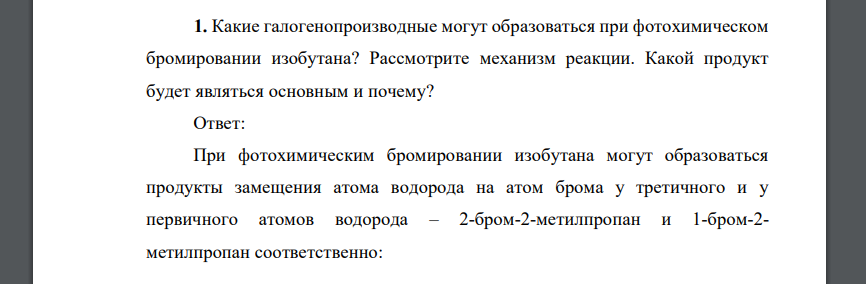 **1.** Какие галогенопроизводные могут образоваться при фотохимическом бромировании изобутана? Рассмотрите механизм реакции. Какой продукт будет являться основным и почему?

Ответ:

При фотохимическим бромировании изобутана могут образоваться продукты замещения атома водорода на атом брома у третичного и у первичного атомов водорода – 2-бром-2-метилпропан и 1-бром-2-метилпропан соответственно: